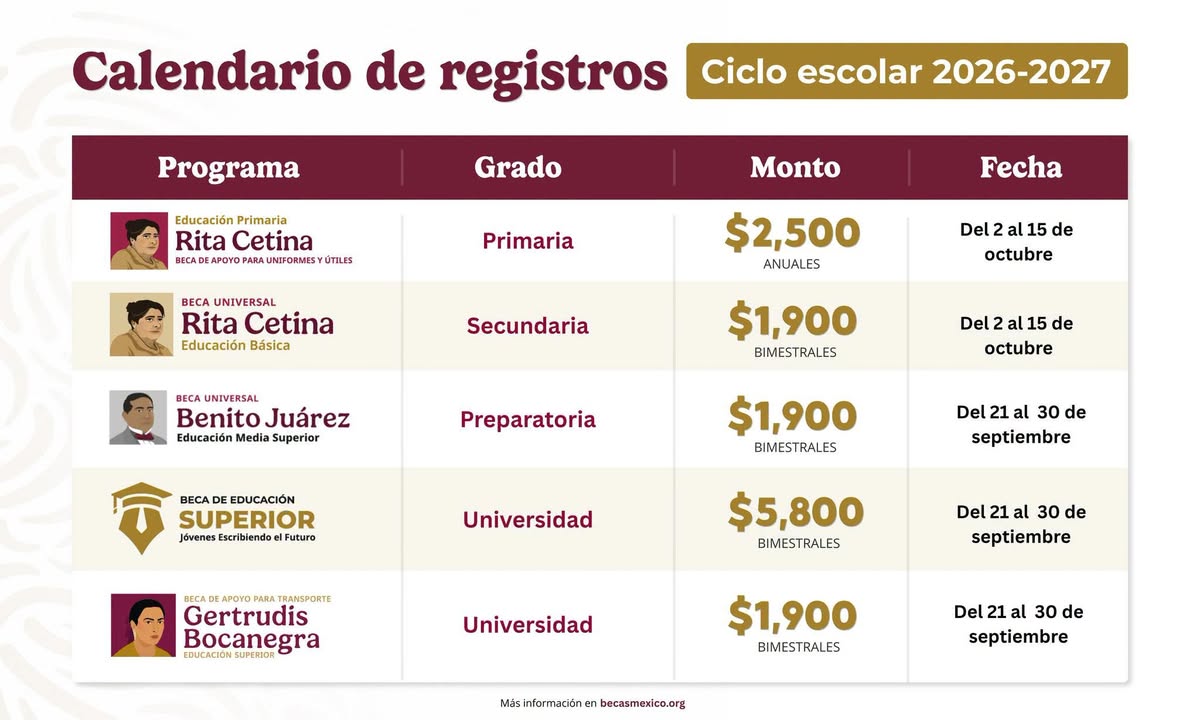 Calendario de registros

Ciclo escolar 2026-2027

| Programa | Grado | Monto | Fecha |
|---|---|---|---|
| Educación Primaria Rita Cetina BECA DE APOYO PARA UNIFORMES Y ÚTILES | Primaria | $2,500 ANUALES | Del 2 al 15 de octubre |
| BECA UNIVERSAL Rita Cetina Educación Básica | Secundaria | $1,900 BIMESTRALES | Del 2 al 15 de octubre |
| BECA UNIVERSAL Benito Juárez Educación Media Superior | Preparatoria | $1,900 BIMESTRALES | Del 21 al 30 de septiembre |
| BECA DE EDUCACIÓN SUPERIOR Jóvenes Escribiendo el Futuro | Universidad | $5,800 BIMESTRALES | Del 21 al 30 de septiembre |
| BECA DE APOYO PARA TRANSPORTE Gertrudis Bocanegra EDUCACIÓN SUPERIOR | Universidad | $1,900 BIMESTRALES | Del 21 al 30 de septiembre |

Más información en becasmexico.org